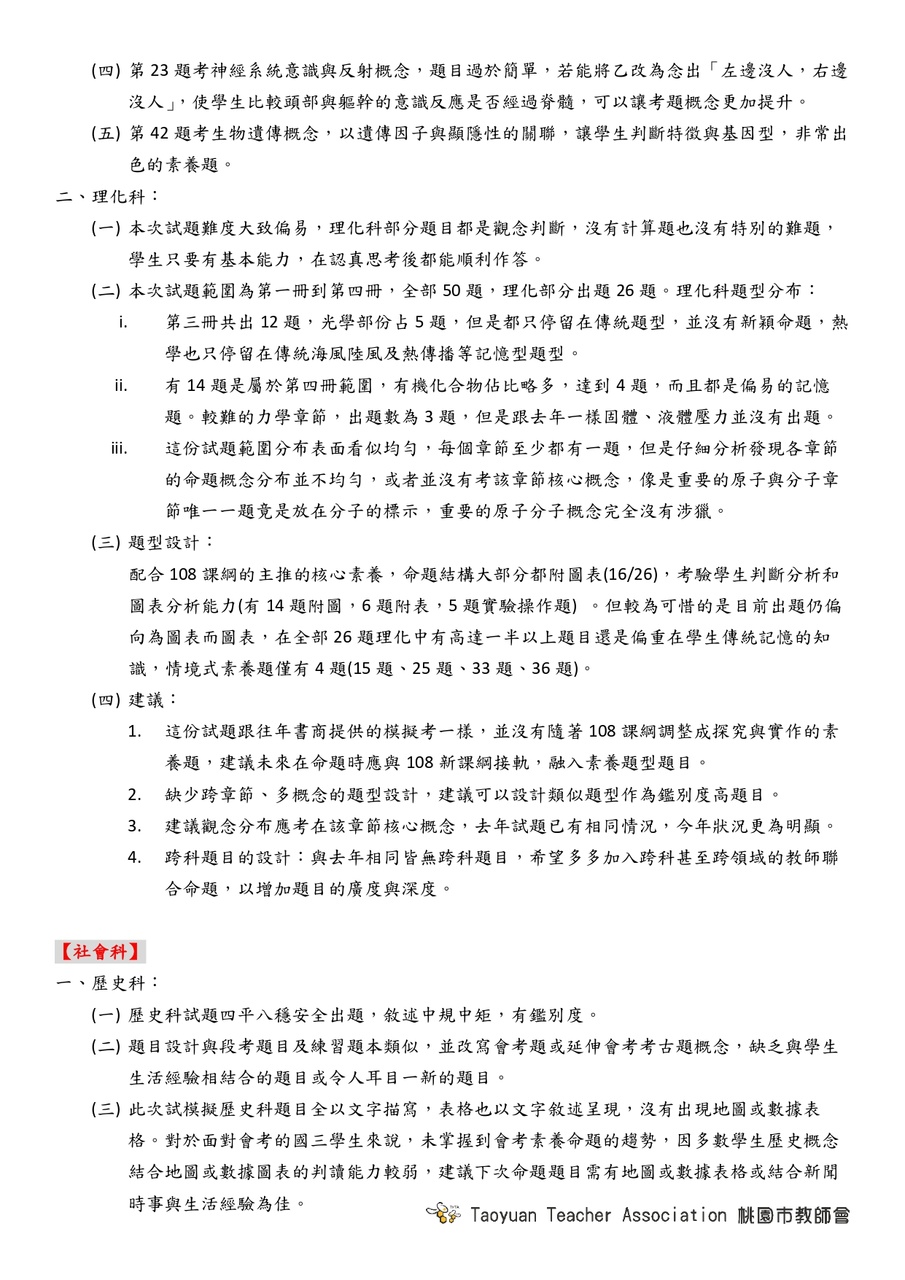 (四) 第 23 題考神經系統意識與反射概念，題目過於簡單，若能將乙改為念出「左邊沒人，右邊沒人」，使學生比較頭部與軀幹的意識反應是否經過脊髓，可以讓考題概念更加提升。

(五) 第 42 題考生物遺傳概念，以遺傳因子與顯隱性的關聯，讓學生判斷特徵與基因型，非常出色的素養題。

二、理化科：

(一) 本次試題難度大致偏易，理化科部分題目都是觀念判斷，沒有計算題也沒有特別的難題，學生只要有基本能力，在認真思考後都能順利作答。

(二) 本次試題範圍為第一冊到第四冊，全部 50 題，理化部分出題 26 題。理化科題型分布：

i. 第三冊共出 12 題，光學部份占 5 題，但是都只停留在傳統題型，並沒有新穎命題，熱學也只停留在傳統海風陸風及熱傳播等記憶型題型。

ii. 有 14 題是屬於第四冊範圍，有機化合物佔比略多，達到 4 題，而且都是偏易的記憶題。較難的力學章節，出題數為 3 題，但是跟去年一樣固體、液體壓力並沒有出題。

iii. 這份試題範圍分布表面看似均勻，每個章節至少都有一題，但是仔細分析發現各章節的命題概念分布並不均勻，或者並沒有考該章節核心概念，像是重要的原子與分子章節唯一一題竟是放在分子的標示，重要的原子分子概念完全沒有涉獵。

(三) 題型設計：

配合 108 課綱的主推的核心素養，命題結構大部分都附圖表(16/26)，考驗學生判斷分析和圖表分析能力(有 14 題附圖，6 題附表，5 題實驗操作題) 。但較為可惜的是目前出題仍偏向為圖表而圖表，在全部 26 題理化中有高達一半以上題目還是偏重在學生傳統記憶的知識，情境式素養題僅有 4 題(15 題、25 題、33 題、36 題)。

(四) 建議：

1. 這份試題跟往年書商提供的模擬考一樣，並沒有隨著 108 課綱調整成探究與實作的素養題，建議未來在命題時應與 108 新課綱接軌，融入素養題型題目。

2. 缺少跨章節、多概念的題型設計，建議可以設計類似題型作為鑑別度高題目。

3. 建議觀念分布應考在該章節核心概念，去年試題已有相同情況，今年狀況更為明顯。

4. 跨科題目的設計：與去年相同皆無跨科題目，希望多多加入跨科甚至跨領域的教師聯合命題，以增加題目的廣度與深度。

【社會科】

一、歷史科：

(一) 歷史科試題四平八穩安全出題，敘述中規中矩，有鑑別度。

(二) 題目設計與段考題目及練習題本類似，並改寫會考題或延伸會考考古題概念，缺乏與學生生活經驗相結合的題目或令人耳目一新的題目。

(三) 此次試模擬歷史科題目全以文字描寫，表格也以文字敘述呈現，沒有出現地圖或數據表格。對於面對會考的國三學生來說，未掌握到會考素養命題的趨勢，因多數學生歷史概念結合地圖或數據圖表的判讀能力較弱，建議下次命題題目需有地圖或數據表格或結合新聞時事與生活經驗為佳。

Taoyuan Teacher Association 桃園市教師會